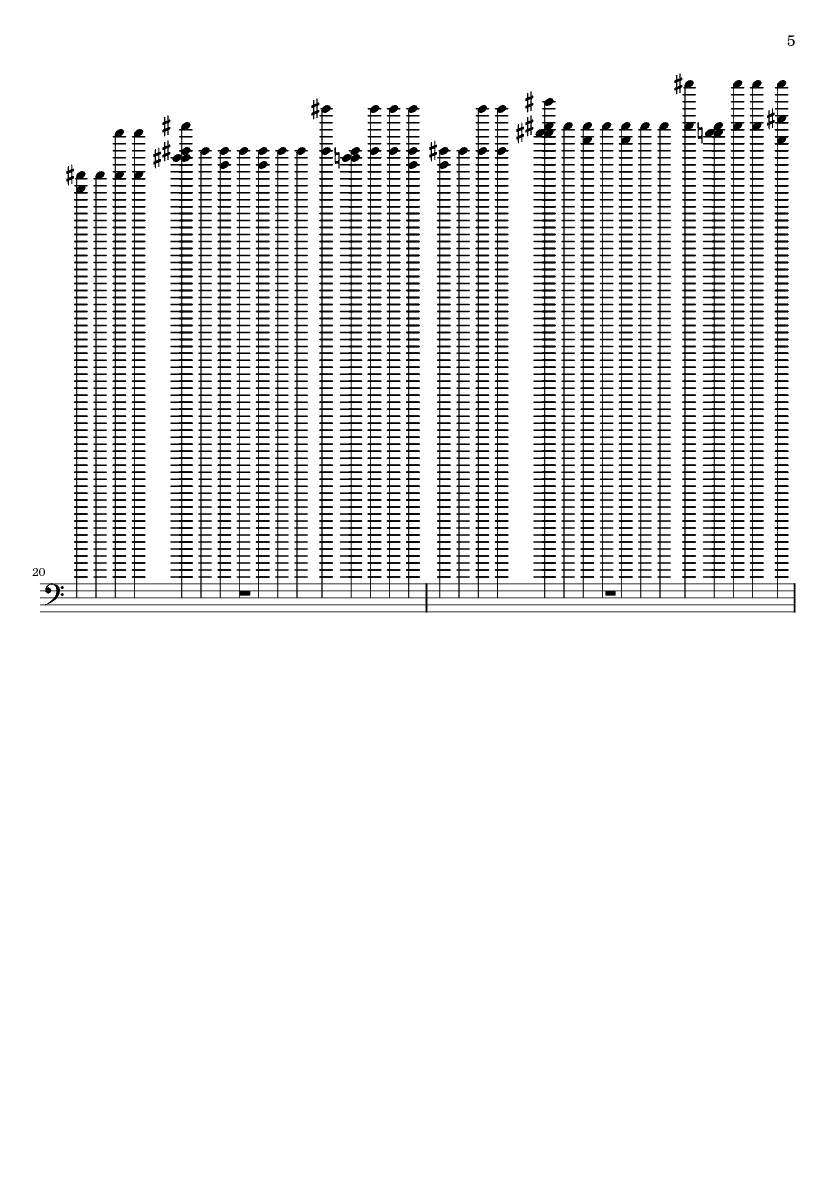 5

20